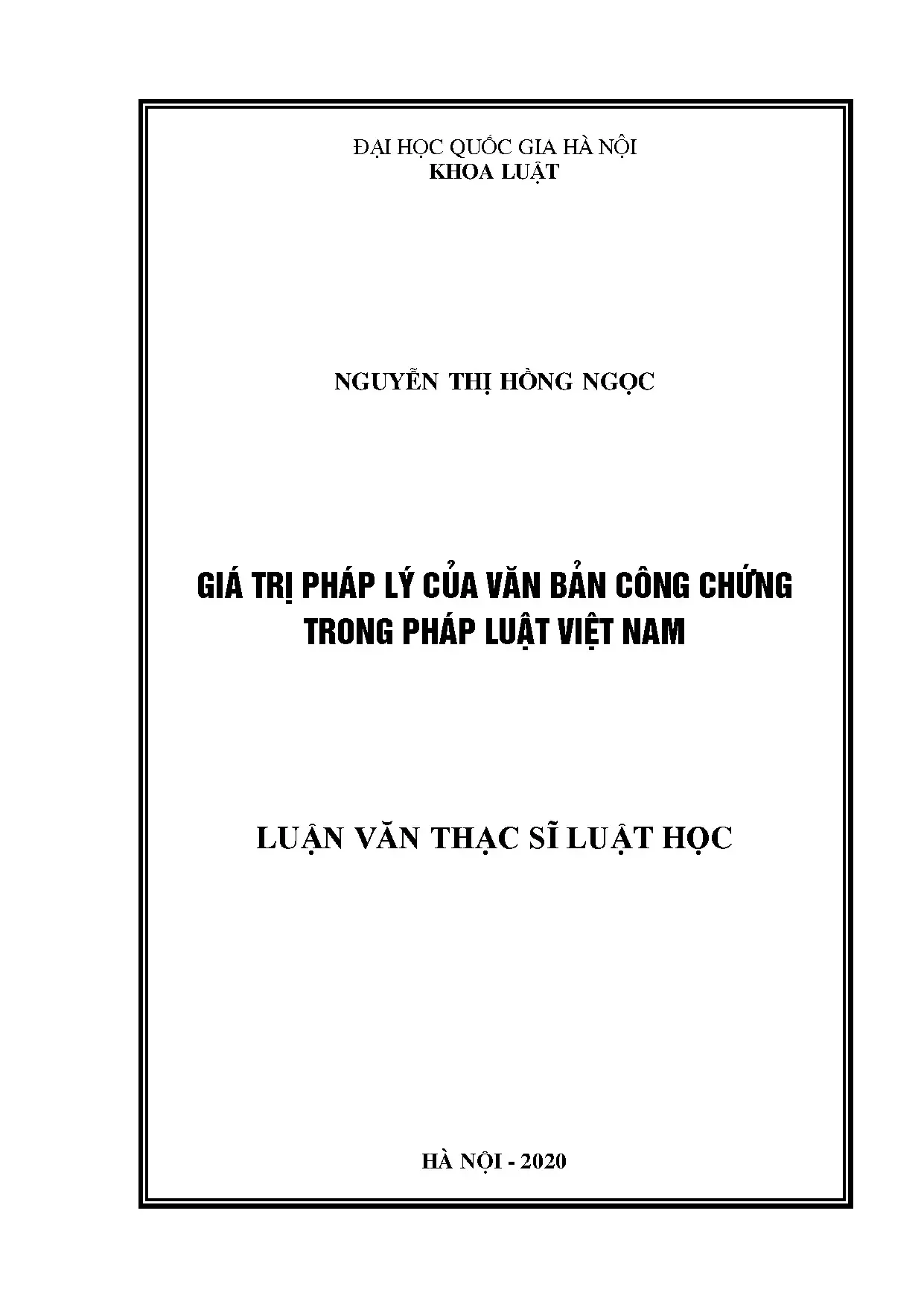 ĐẠI HỌC QUỐC GIA HÀ NỘI
KHOA LUẬT

NGUYỄN THỊ HỒNG NGỌC

GIÁ TRỊ PHÁP LÝ CỦA VĂN BẢN CÔNG CHỨNG TRONG PHÁP LUẬT VIỆT NAM

LUẬN VĂN THẠC SĨ LUẬT HỌC

HÀ NỘI - 2020